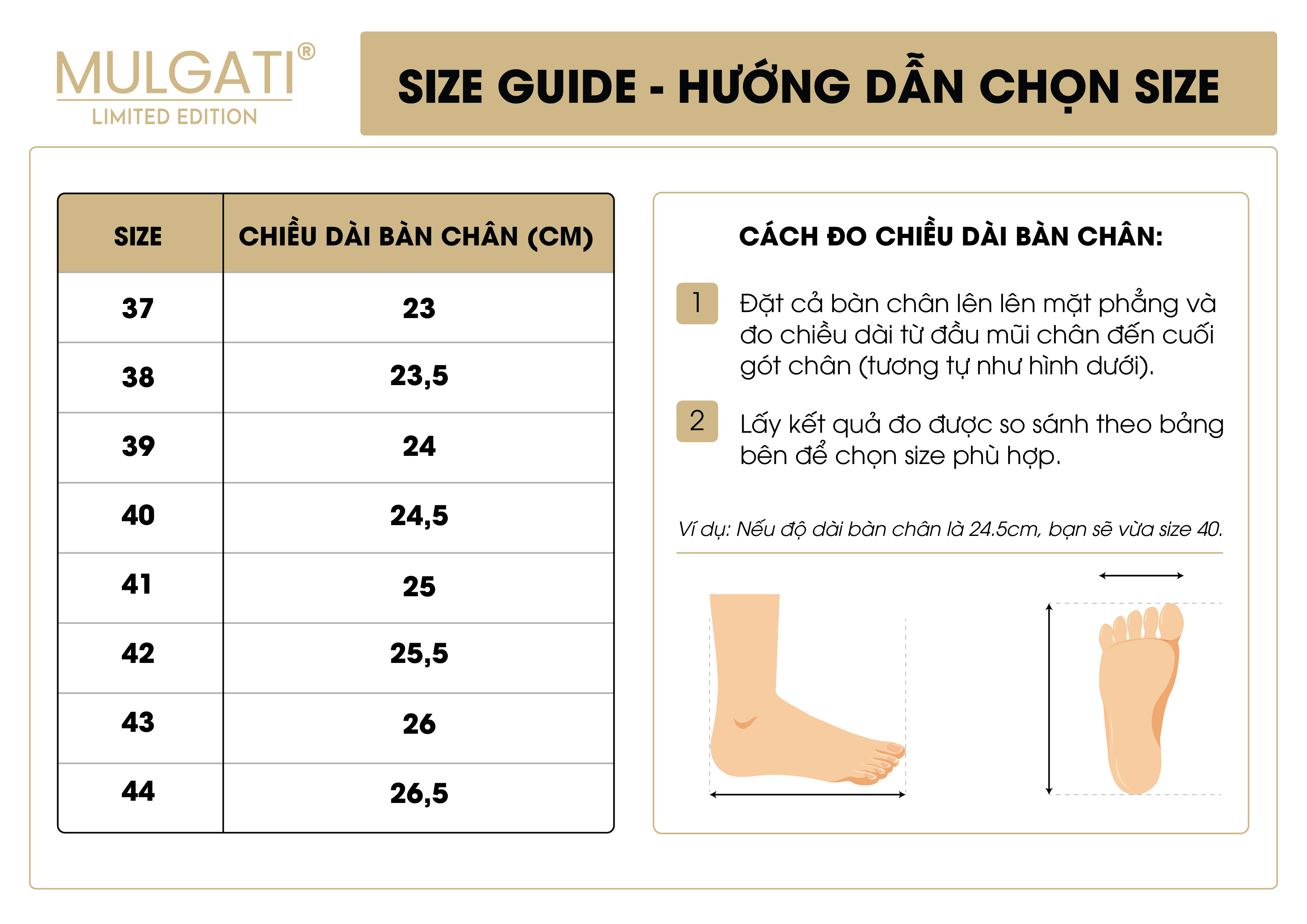 MULGATI®
LIMITED EDITION

SIZE GUIDE - HƯỚNG DẪN CHỌN SIZE

| SIZE | CHIỀU DÀI BÀN CHÂN (CM) |
|---|---|
| 37 | 23 |
| 38 | 23,5 |
| 39 | 24 |
| 40 | 24,5 |
| 41 | 25 |
| 42 | 25,5 |
| 43 | 26 |
| 44 | 26,5 |

CÁCH ĐO CHIỀU DÀI BÀN CHÂN:

1 Đặt cả bàn chân lên lên mặt phẳng và đo chiều dài từ đầu mũi chân đến cuối gót chân (tương tự như hình dưới).

2 Lấy kết quả đo được so sánh theo bảng bên để chọn size phù hợp.

Ví dụ: Nếu độ dài bàn chân là 24.5cm, bạn sẽ vừa size 40.